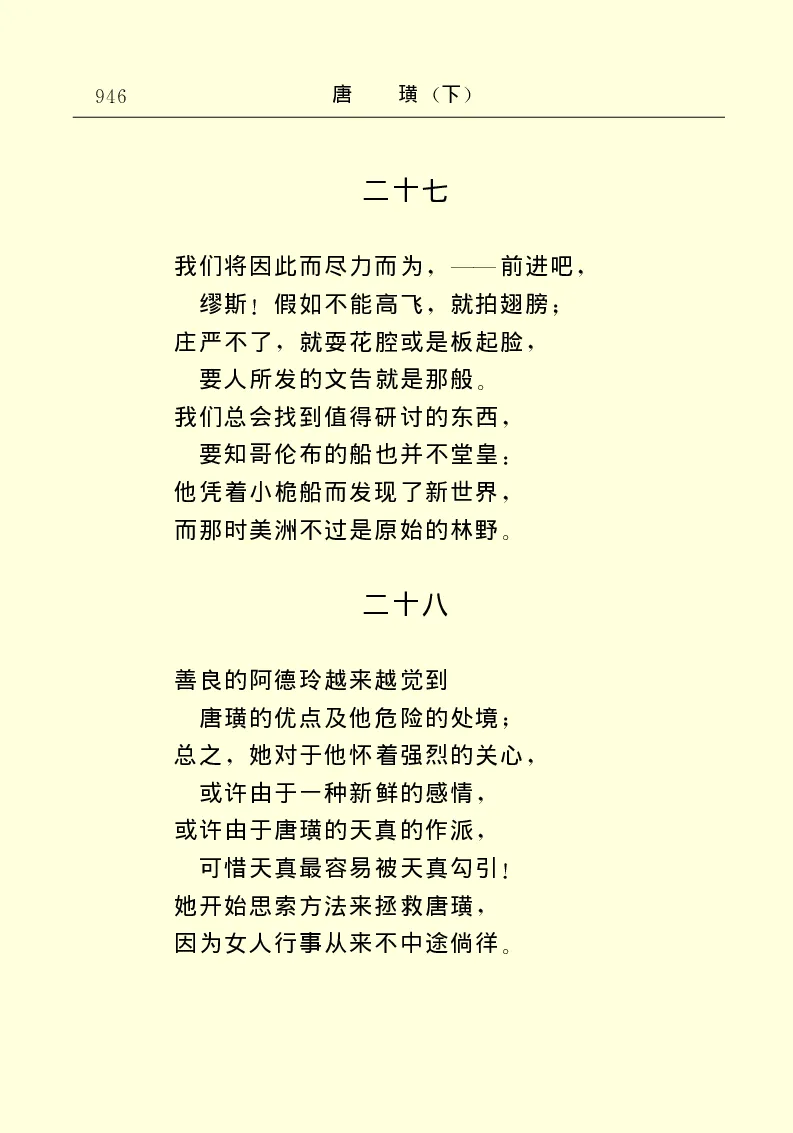 946　　唐　璜（下）

二十七

我们将因此而尽力而为，——前进吧，
缪斯！假如不能高飞，就拍翅膀；
庄严不了，就耍花腔或是板起脸，
要人所发的文告就是那般。
我们总会找到值得研讨的东西，
要知哥伦布的船也并不堂皇：
他凭着小桅船而发现了新世界，
而那时美洲不过是原始的林野。

二十八

善良的阿德玲越来越觉到
唐璜的优点及他危险的处境；
总之，她对于他怀着强烈的关心，
或许由于一种新鲜的感情，
或许由于唐璜的天真的作派，
可惜天真最容易被天真勾引！
她开始思索方法来拯救唐璜，
因为女人行事从来不中途倘徉。